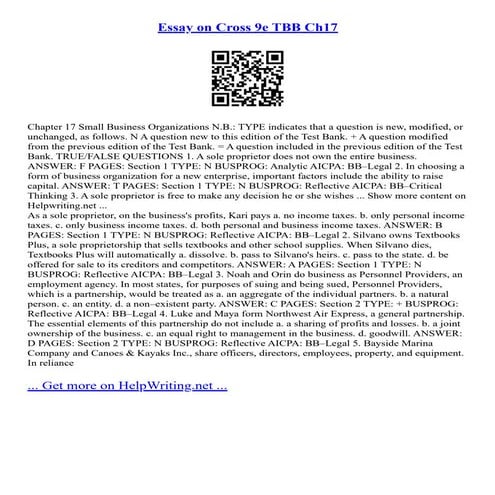 Essay on Cross 9e TBB Ch17

Chapter 17 Small Business Organizations N.B.: TYPE indicates that a question is new, modified, or unchanged, as follows. N A question new to this edition of the Test Bank. + A question modified from the previous edition of the Test Bank. = A question included in the previous edition of the Test Bank. TRUE/FALSE QUESTIONS 1. A sole proprietor does not own the entire business. ANSWER: F PAGES: Section 1 TYPE: N BUSPROG: Analytic AICPA: BB–Legal 2. In choosing a form of business organization for a new enterprise, important factors include the ability to raise capital. ANSWER: T PAGES: Section 1 TYPE: N BUSPROG: Reflective AICPA: BB–Critical Thinking 3. A sole proprietor is free to make any decision he or she wishes ... Show more content on Helpwriting.net ...
As a sole proprietor, on the business's profits, Kari pays a. no income taxes. b. only personal income taxes. c. only business income taxes. d. both personal and business income taxes. ANSWER: B PAGES: Section 1 TYPE: N BUSPROG: Reflective AICPA: BB–Legal 2. Silvano owns Textbooks Plus, a sole proprietorship that sells textbooks and other school supplies. When Silvano dies, Textbooks Plus will automatically a. dissolve. b. pass to Silvano's heirs. c. pass to the state. d. be offered for sale to its creditors and competitors. ANSWER: A PAGES: Section 1 TYPE: N BUSPROG: Reflective AICPA: BB–Legal 3. Noah and Orin do business as Personnel Providers, an employment agency. In most states, for purposes of suing and being sued, Personnel Providers, which is a partnership, would be treated as a. an aggregate of the individual partners. b. a natural person. c. an entity. d. a non–existent party. ANSWER: C PAGES: Section 2 TYPE: + BUSPROG: Reflective AICPA: BB–Legal 4. Luke and Maya form Northwest Air Express, a general partnership. The essential elements of this partnership do not include a. a sharing of profits and losses. b. a joint ownership of the business. c. an equal right to management in the business. d. goodwill. ANSWER: D PAGES: Section 2 TYPE: N BUSPROG: Reflective AICPA: BB–Legal 5. Bayside Marina Company and Canoes & Kayaks Inc., share officers, directors, employees, property, and equipment. In reliance

... Get more on HelpWriting.net ...